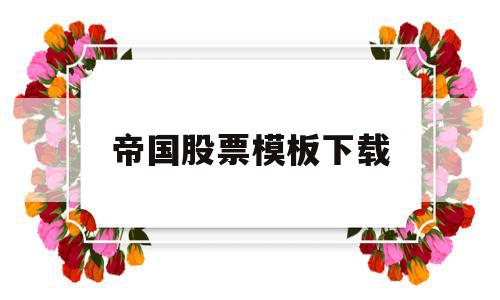 帝国股票模板下载